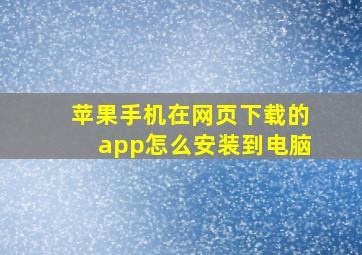 苹果手机在网页下载的app怎么安装到电脑